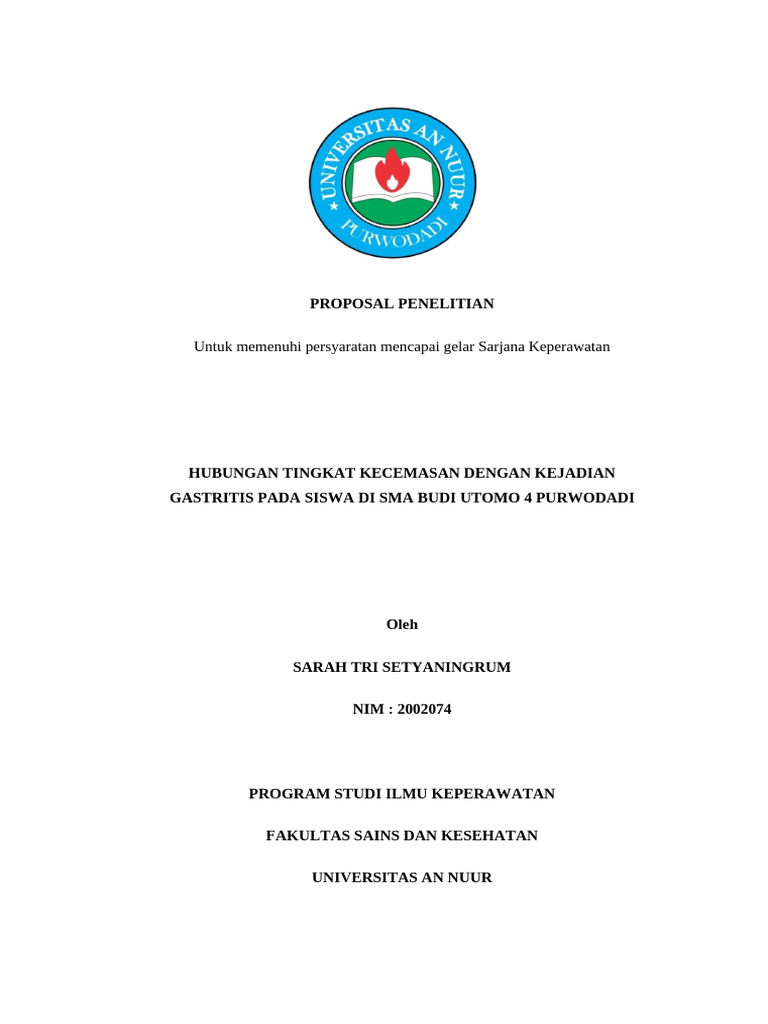 UNIVERSITAS AN NUUR
PURWODADI

PROPOSAL PENELITIAN

Untuk memenuhi persyaratan mencapai gelar Sarjana Keperawatan

HUBUNGAN TINGKAT KECEMASAN DENGAN KEJADIAN GASTRITIS PADA SISWA DI SMA BUDI UTOMO 4 PURWODADI

Oleh

SARAH TRI SETYANINGRUM

NIM : 2002074

PROGRAM STUDI ILMU KEPERAWATAN

FAKULTAS SAINS DAN KESEHATAN

UNIVERSITAS AN NUUR